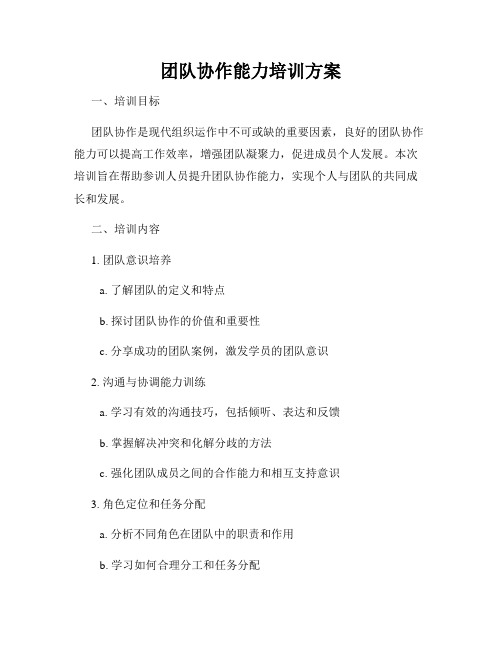 团队协作能力培训方案

一、培训目标

团队协作是现代组织运作中不可或缺的重要因素，良好的团队协作能力可以提高工作效率，增强团队凝聚力，促进成员个人发展。本次培训旨在帮助参训人员提升团队协作能力，实现个人与团队的共同成长和发展。

二、培训内容

1. 团队意识培养

a. 了解团队的定义和特点

b. 探讨团队协作的价值和重要性

c. 分享成功的团队案例，激发学员的团队意识

2. 沟通与协调能力训练

a. 学习有效的沟通技巧，包括倾听、表达和反馈

b. 掌握解决冲突和化解分歧的方法

c. 强化团队成员之间的合作能力和相互支持意识

3. 角色定位和任务分配

a. 分析不同角色在团队中的职责和作用

b. 学习如何合理分工和任务分配